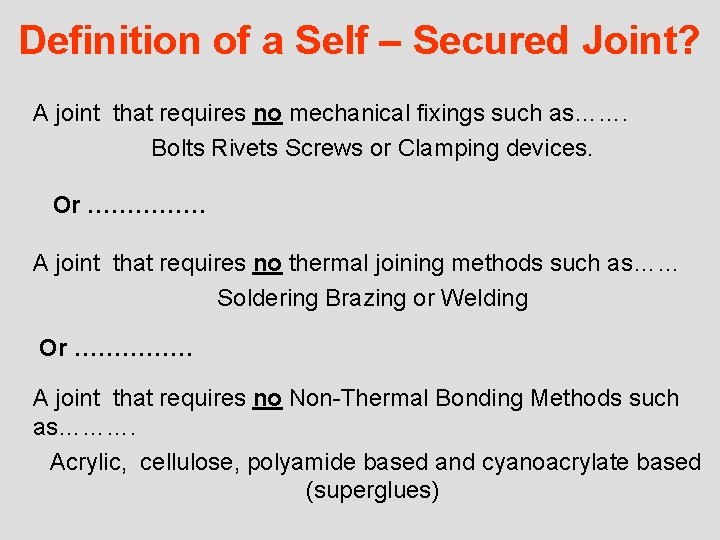 Definition of a Self – Secured Joint?

A joint that requires no mechanical fixings such as…….
Bolts Rivets Screws or Clamping devices.

Or ……………

A joint that requires no thermal joining methods such as……
Soldering Brazing or Welding

Or ……………

A joint that requires no Non-Thermal Bonding Methods such as……….
Acrylic, cellulose, polyamide based and cyanoacrylate based (superglues)